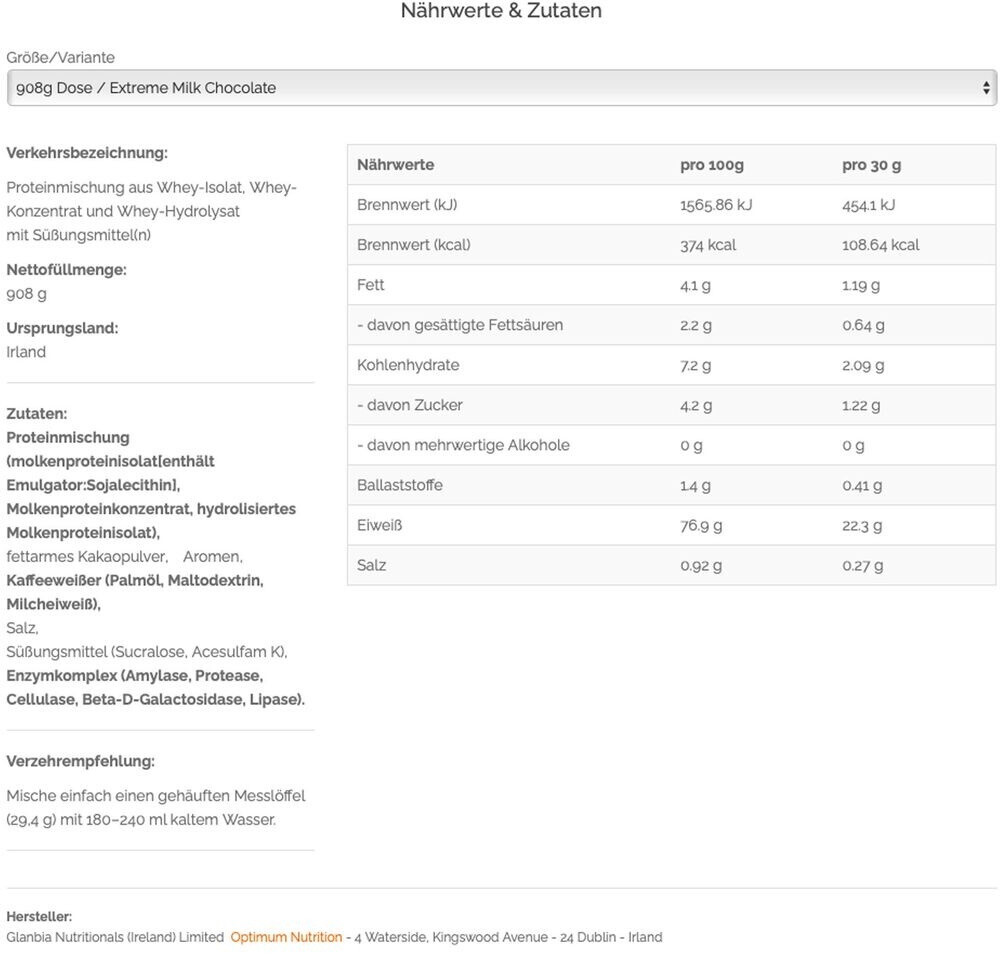 Nährwerte & Zutaten

Größe/Variante

908g Dose / Extreme Milk Chocolate

Verkehrsbezeichnung:

Proteinmischung aus Whey-Isolat, Whey-Konzentrat und Whey-Hydrolysat mit Süßungsmittel(n)

Nettofüllmenge:
908 g

Ursprungsland:
Irland

Zutaten:
Proteinmischung (molkenproteinisolat[enthält Emulgator:Sojalecithin], Molkenproteinkonzentrat, hydrolisiertes Molkenproteinisolat), fettarmes Kakaopulver, Aromen, Kaffeeweißer (Palmöl, Maltodextrin, Milcheiweiß), Salz, Süßungsmittel (Sucralose, Acesulfam K), Enzymkomplex (Amylase, Protease, Cellulase, Beta-D-Galactosidase, Lipase).

Verzehrempfehlung:

Mische einfach einen gehäuften Messlöffel (29,4 g) mit 180–240 ml kaltem Wasser.

| Nährwerte | pro 100g | pro 30 g |
|---|---|---|
| Brennwert (kJ) | 1565.86 kJ | 454.1 kJ |
| Brennwert (kcal) | 374 kcal | 108.64 kcal |
| Fett | 4.1 g | 1.19 g |
| - davon gesättigte Fettsäuren | 2.2 g | 0.64 g |
| Kohlenhydrate | 7.2 g | 2.09 g |
| - davon Zucker | 4.2 g | 1.22 g |
| - davon mehrwertige Alkohole | 0 g | 0 g |
| Ballaststoffe | 1.4 g | 0.41 g |
| Eiweiß | 76.9 g | 22.3 g |
| Salz | 0.92 g | 0.27 g |

Hersteller:
Glanbia Nutritionals (Ireland) Limited Optimum Nutrition - 4 Waterside, Kingswood Avenue - 24 Dublin - Irland